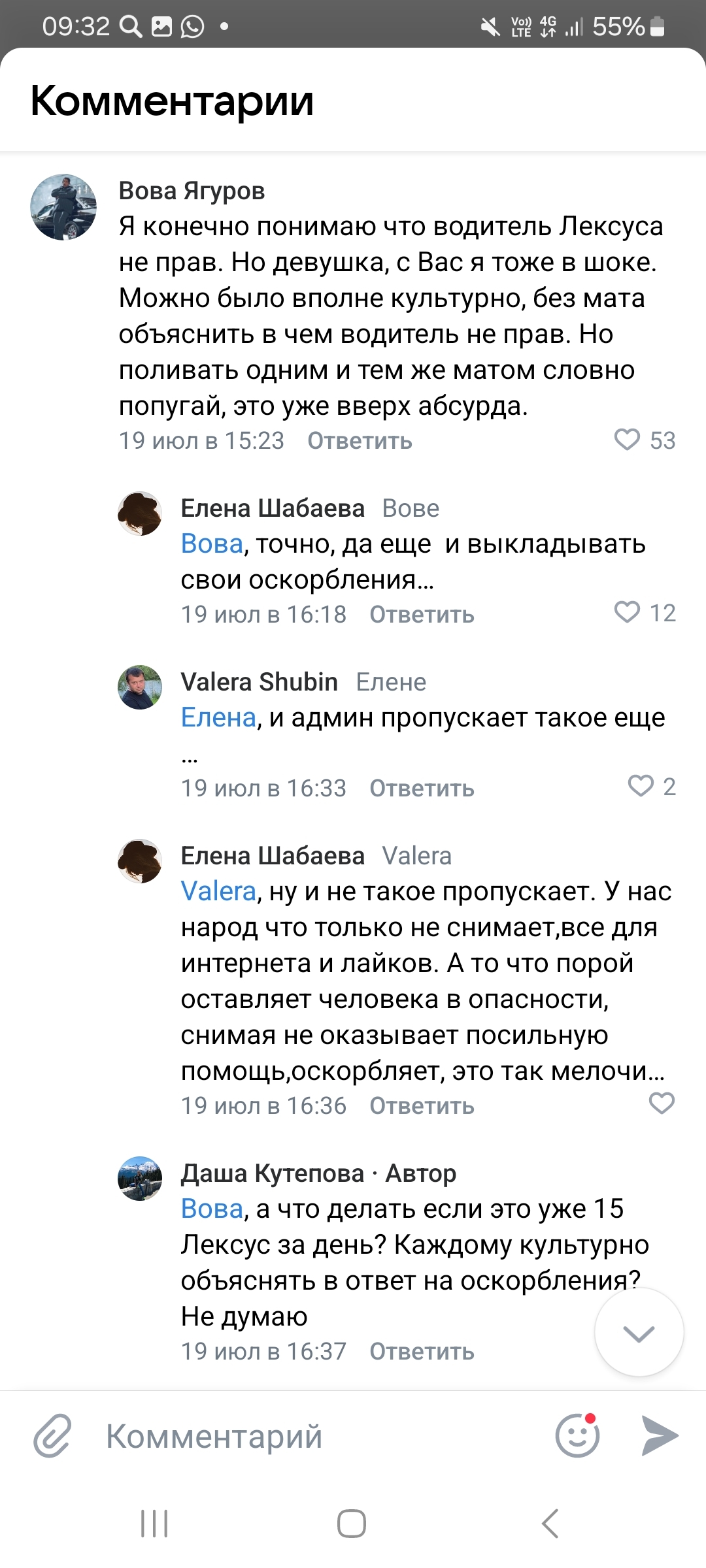 09:32 • Vo) LTE 4G 55%

Комментарии

Вова Ягуров
Я конечно понимаю что водитель Лексуса не прав. Но девушка, с Вас я тоже в шоке. Можно было вполне культурно, без мата объяснить в чем водитель не прав. Но поливать одним и тем же матом словно попугай, это уже вверх абсурда.
19 июл в 15:23 Ответить 53

Елена Шабаева Вове
Вова, точно, да еще и выкладывать свои оскорбления...
19 июл в 16:18 Ответить 12

Valera Shubin Елене
Елена, и админ пропускает такое еще ...
19 июл в 16:33 Ответить 2

Елена Шабаева Valera
Valera, ну и не такое пропускает. У нас народ что только не снимает,все для интернета и лайков. А то что порой оставляет человека в опасности, снимая не оказывает посильную помощь,оскорбляет, это так мелочи...
19 июл в 16:36 Ответить

Даша Кутепова · Автор
Вова, а что делать если это уже 15 Лексус за день? Каждому культурно объяснять в ответ на оскорбления? Не думаю
19 июл в 16:37 Ответить

Комментарий